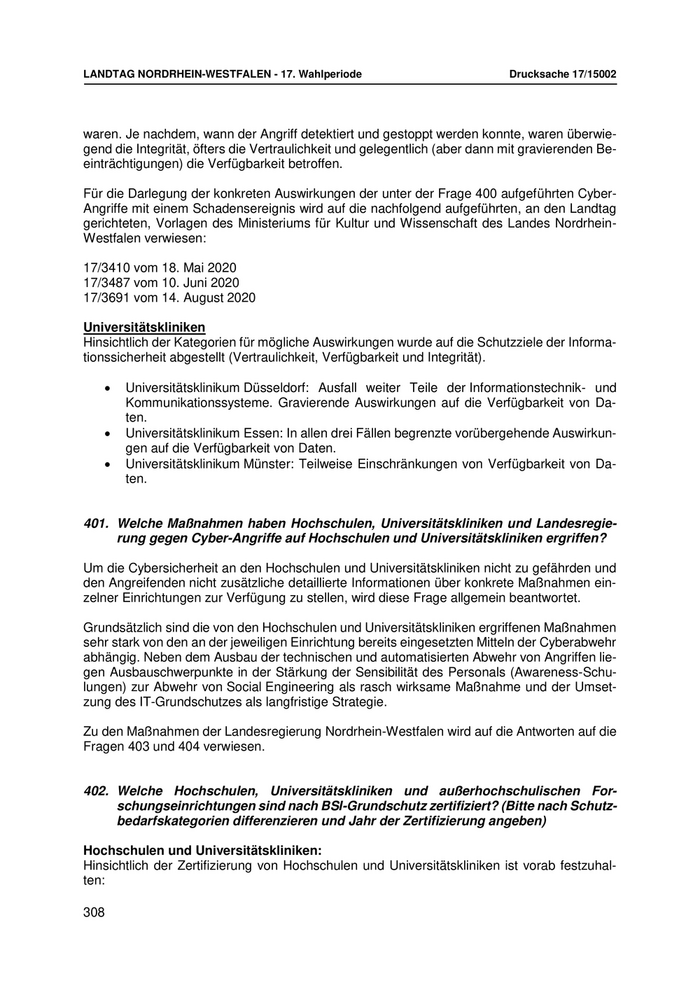 LANDTAG NORDRHEIN-WESTFALEN - 17. Wahlperiode Drucksache 17/15002

waren. Je nachdem, wann der Angriff detektiert und gestoppt werden konnte, waren überwiegend die Integrität, öfters die Vertraulichkeit und gelegentlich (aber dann mit gravierenden Beeinträchtigungen) die Verfügbarkeit betroffen.

Für die Darlegung der konkreten Auswirkungen der unter der Frage 400 aufgeführten Cyber-Angriffe mit einem Schadensereignis wird auf die nachfolgend aufgeführten, an den Landtag gerichteten, Vorlagen des Ministeriums für Kultur und Wissenschaft des Landes Nordrhein-Westfalen verwiesen:

17/3410 vom 18. Mai 2020
17/3487 vom 10. Juni 2020
17/3691 vom 14. August 2020

Universitätskliniken
Hinsichtlich der Kategorien für mögliche Auswirkungen wurde auf die Schutzziele der Informationssicherheit abgestellt (Vertraulichkeit, Verfügbarkeit und Integrität).

• Universitätsklinikum Düsseldorf: Ausfall weiter Teile der Informationstechnik- und Kommunikationssysteme. Gravierende Auswirkungen auf die Verfügbarkeit von Daten.
• Universitätsklinikum Essen: In allen drei Fällen begrenzte vorübergehende Auswirkungen auf die Verfügbarkeit von Daten.
• Universitätsklinikum Münster: Teilweise Einschränkungen von Verfügbarkeit von Daten.

401. Welche Maßnahmen haben Hochschulen, Universitätskliniken und Landesregierung gegen Cyber-Angriffe auf Hochschulen und Universitätskliniken ergriffen?

Um die Cybersicherheit an den Hochschulen und Universitätskliniken nicht zu gefährden und den Angreifenden nicht zusätzliche detaillierte Informationen über konkrete Maßnahmen einzelner Einrichtungen zur Verfügung zu stellen, wird diese Frage allgemein beantwortet.

Grundsätzlich sind die von den Hochschulen und Universitätskliniken ergriffenen Maßnahmen sehr stark von den an der jeweiligen Einrichtung bereits eingesetzten Mitteln der Cyberabwehr abhängig. Neben dem Ausbau der technischen und automatisierten Abwehr von Angriffen liegen Ausbauschwerpunkte in der Stärkung der Sensibilität des Personals (Awareness-Schulungen) zur Abwehr von Social Engineering als rasch wirksame Maßnahme und der Umsetzung des IT-Grundschutzes als langfristige Strategie.

Zu den Maßnahmen der Landesregierung Nordrhein-Westfalen wird auf die Antworten auf die Fragen 403 und 404 verwiesen.

402. Welche Hochschulen, Universitätskliniken und außerhochschulischen Forschungseinrichtungen sind nach BSI-Grundschutz zertifiziert? (Bitte nach Schutzbedarfskategorien differenzieren und Jahr der Zertifizierung angeben)

Hochschulen und Universitätskliniken:
Hinsichtlich der Zertifizierung von Hochschulen und Universitätskliniken ist vorab festzuhalten:

308